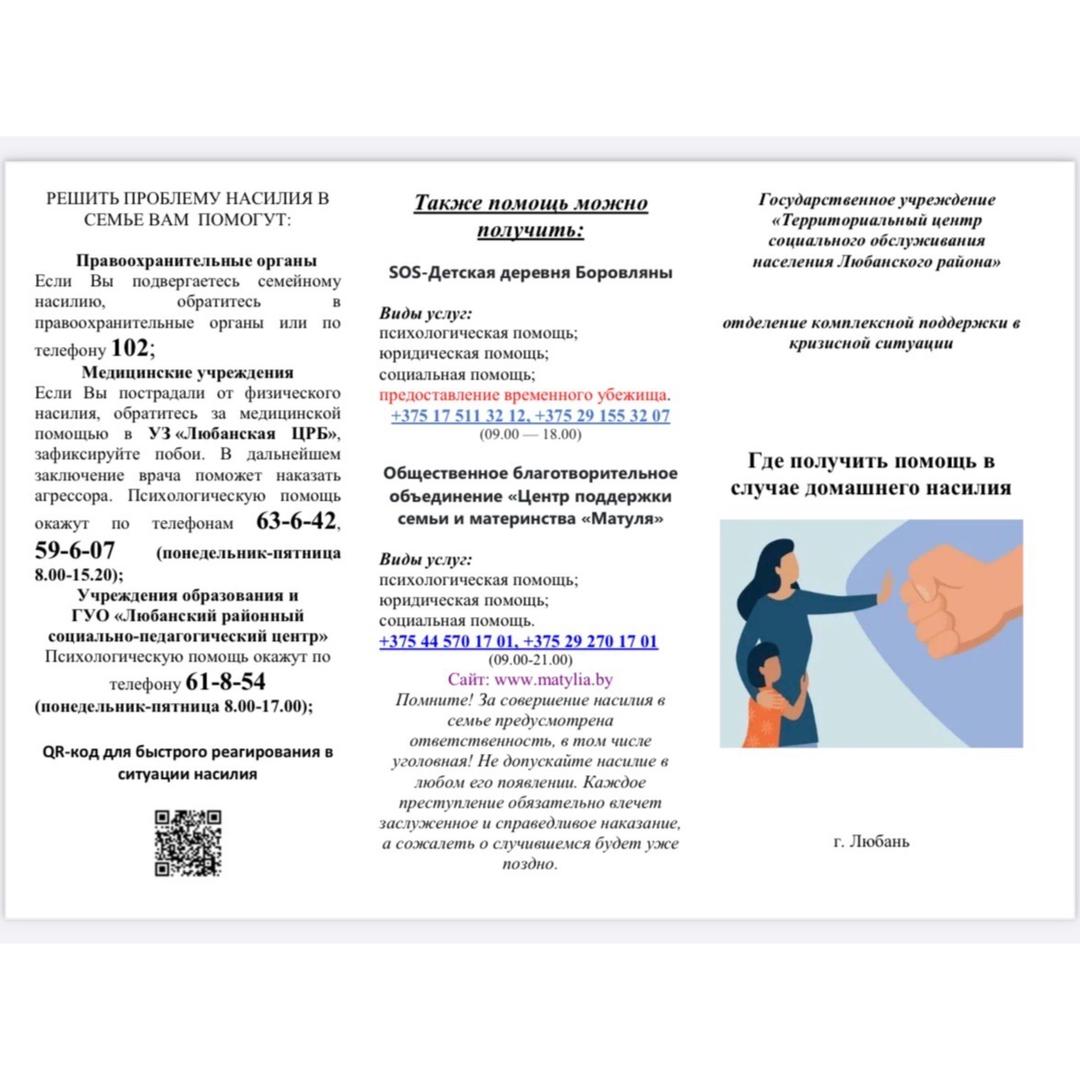 РЕШИТЬ ПРОБЛЕМУ НАСИЛИЯ В СЕМЬЕ ВАМ ПОМОГУТ:

Правоохранительные органы
Если Вы подвергаетесь семейному насилию, обратитесь в правоохранительные органы или по телефону 102;

Медицинские учреждения
Если Вы пострадали от физического насилия, обратитесь за медицинской помощью в УЗ «Любанская ЦРБ», зафиксируйте побои. В дальнейшем заключение врача поможет наказать агрессора. Психологическую помощь окажут по телефонам 63-6-42, 59-6-07 (понедельник-пятница 8.00-15.20);

Учреждения образования и ГУО «Любанский районный социально-педагогический центр»
Психологическую помощь окажут по телефону 61-8-54 (понедельник-пятница 8.00-17.00);

QR-код для быстрого реагирования в ситуации насилия

Также помощь можно получить:

SOS-Детская деревня Боровляны

Виды услуг:
психологическая помощь;
юридическая помощь;
социальная помощь;
предоставление временного убежища.
+375 17 511 32 12, +375 29 155 32 07
(09.00 — 18.00)

Общественное благотворительное объединение «Центр поддержки семьи и материнства «Матуля»

Виды услуг:
психологическая помощь;
юридическая помощь;
социальная помощь.
+375 44 570 17 01, +375 29 270 17 01
(09.00-21.00)
Сайт: www.matylia.by

Помните! За совершение насилия в семье предусмотрена ответственность, в том числе уголовная! Не допускайте насилие в любом его появлении. Каждое преступление обязательно влечет заслуженное и справедливое наказание, а сожалеть о случившемся будет уже поздно.

Государственное учреждение «Территориальный центр социального обслуживания населения Любанского района»

отделение комплексной поддержки в кризисной ситуации

Где получить помощь в случае домашнего насилия

г. Любань